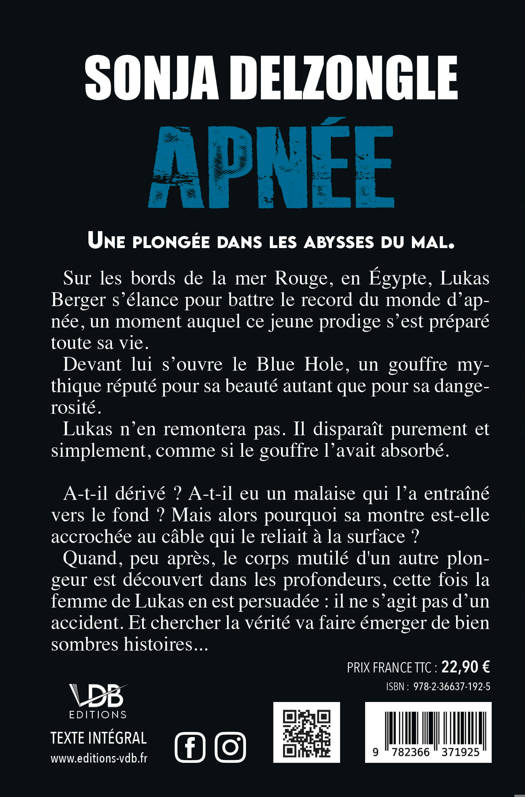 SONJA DELZONGLE

APNÉE

UNE PLONGÉE DANS LES ABYSSES DU MAL.

Sur les bords de la mer Rouge, en Égypte, Lukas Berger s'élance pour battre le record du monde d'apnée, un moment auquel ce jeune prodige s'est préparé toute sa vie.

Devant lui s'ouvre le Blue Hole, un gouffre mythique réputé pour sa beauté autant que pour sa dangerosité.

Lukas n'en remontera pas. Il disparaît purement et simplement, comme si le gouffre l'avait absorbé.

A-t-il dérivé ? A-t-il eu un malaise qui l'a entraîné vers le fond ? Mais alors pourquoi sa montre est-elle accrochée au câble qui le reliait à la surface ?

Quand, peu après, le corps mutilé d'un autre plongeur est découvert dans les profondeurs, cette fois la femme de Lukas en est persuadée : il ne s'agit pas d'un accident. Et chercher la vérité va faire émerger de bien sombres histoires...

PRIX FRANCE TTC : 22,90 €
ISBN : 978-2-36637-192-5

VDB
EDITIONS

TEXTE INTÉGRAL
www.editions-vdb.fr

9 782366 371925